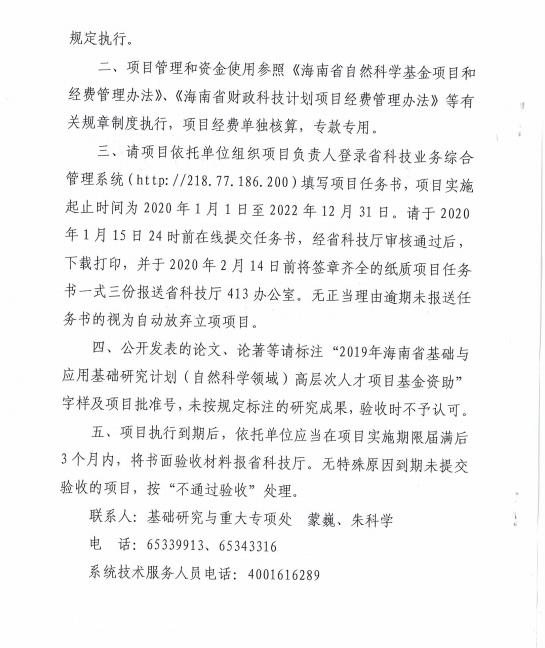 规定执行。

二、项目管理和资金使用参照《海南省自然科学基金项目和经费管理办法》、《海南省财政科技计划项目经费管理办法》等有关规章制度执行，项目经费单独核算，专款专用。

三、请项目依托单位组织项目负责人登录省科技业务综合管理系统（http://218.77.186.200）填写项目任务书，项目实施起止时间为 2020 年 1 月 1 日至 2022 年 12 月 31 日。请于 2020 年 1 月 15 日 24 时前在线提交任务书，经省科技厅审核通过后，下载打印，并于 2020 年 2 月 14 日前将签章齐全的纸质项目任务书一式三份报送省科技厅 413 办公室。无正当理由逾期未报送任务书的视为自动放弃立项项目。

四、公开发表的论文、论著等请标注“2019年海南省基础与应用基础研究计划（自然科学领域）高层次人才项目基金资助”字样及项目批准号，未按规定标注的研究成果，验收时不予认可。

五、项目执行到期后，依托单位应当在项目实施期限届满后 3 个月内，将书面验收材料报省科技厅。无特殊原因到期未提交验收的项目，按“不通过验收”处理。

联系人：基础研究与重大专项处　蒙巍、朱科学

电　话：65339913、65343316

系统技术服务人员电话：4001616289